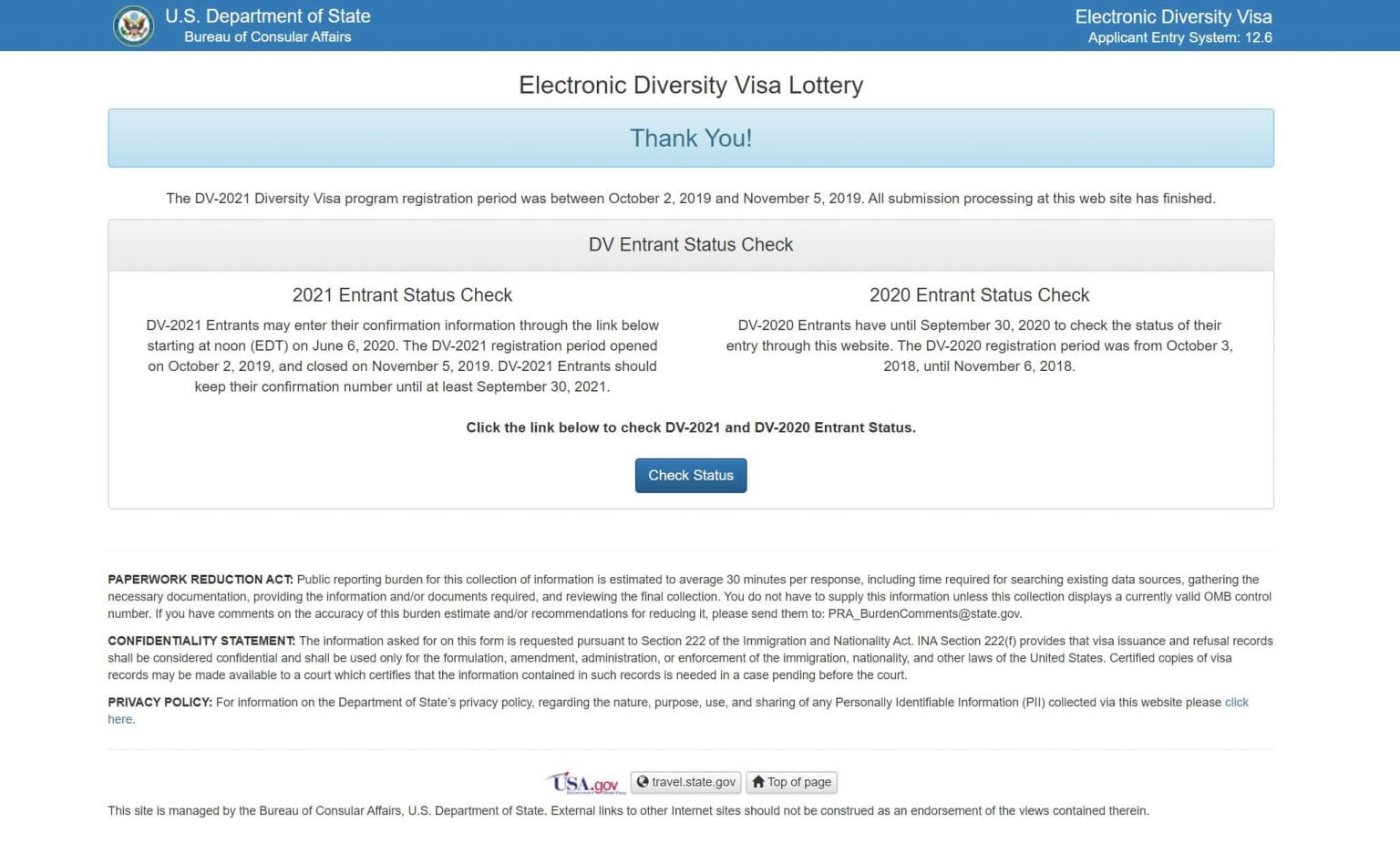 U.S. Department of State
Bureau of Consular Affairs

Electronic Diversity Visa
Applicant Entry System: 12.6

Electronic Diversity Visa Lottery

Thank You!

The DV-2021 Diversity Visa program registration period was between October 2, 2019 and November 5, 2019. All submission processing at this web site has finished.

DV Entrant Status Check

2021 Entrant Status Check

DV-2021 Entrants may enter their confirmation information through the link below starting at noon (EDT) on June 6, 2020. The DV-2021 registration period opened on October 2, 2019, and closed on November 5, 2019. DV-2021 Entrants should keep their confirmation number until at least September 30, 2021.

2020 Entrant Status Check

DV-2020 Entrants have until September 30, 2020 to check the status of their entry through this website. The DV-2020 registration period was from October 3, 2018, until November 6, 2018.

Click the link below to check DV-2021 and DV-2020 Entrant Status.

Check Status

PAPERWORK REDUCTION ACT: Public reporting burden for this collection of information is estimated to average 30 minutes per response, including time required for searching existing data sources, gathering the necessary documentation, providing the information and/or documents required, and reviewing the final collection. You do not have to supply this information unless this collection displays a currently valid OMB control number. If you have comments on the accuracy of this burden estimate and/or recommendations for reducing it, please send them to: PRA_BurdenComments@state.gov.

CONFIDENTIALITY STATEMENT: The information asked for on this form is requested pursuant to Section 222 of the Immigration and Nationality Act. INA Section 222(f) provides that visa issuance and refusal records shall be considered confidential and shall be used only for the formulation, amendment, administration, or enforcement of the immigration, nationality, and other laws of the United States. Certified copies of visa records may be made available to a court which certifies that the information contained in such records is needed in a case pending before the court.

PRIVACY POLICY: For information on the Department of State's privacy policy, regarding the nature, purpose, use, and sharing of any Personally Identifiable Information (PII) collected via this website please click here.

USA.gov travel.state.gov Top of page

This site is managed by the Bureau of Consular Affairs, U.S. Department of State. External links to other Internet sites should not be construed as an endorsement of the views contained therein.